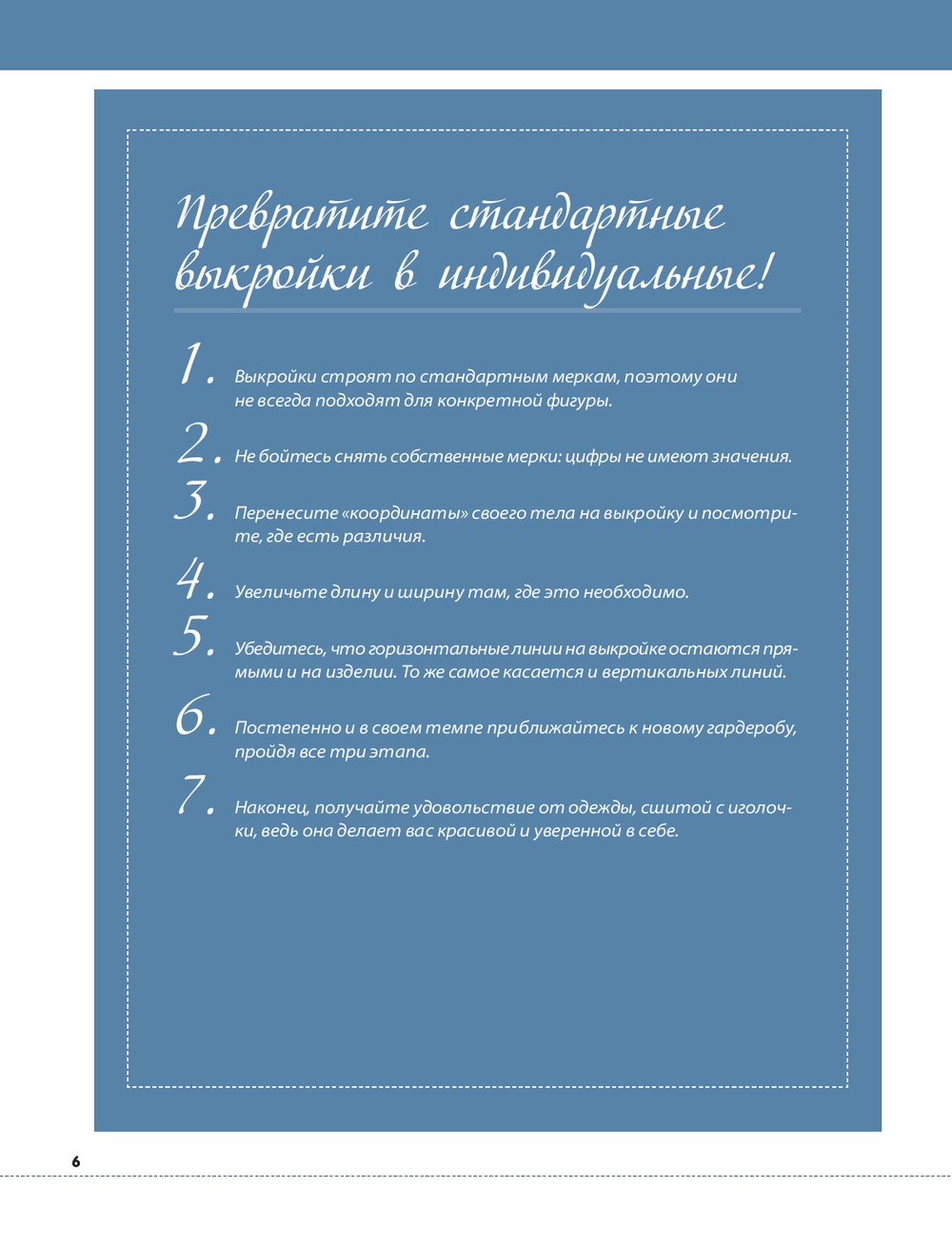 Превратите стандартные выкройки в индивидуальные!

1. Выкройки строят по стандартным меркам, поэтому они не всегда подходят для конкретной фигуры.

2. Не бойтесь снять собственные мерки: цифры не имеют значения.

3. Перенесите «координаты» своего тела на выкройку и посмотрите, где есть различия.

4. Увеличьте длину и ширину там, где это необходимо.

5. Убедитесь, что горизонтальные линии на выкройке остаются прямыми и на изделии. То же самое касается и вертикальных линий.

6. Постепенно и в своем темпе приближайтесь к новому гардеробу, пройдя все три этапа.

7. Наконец, получайте удовольствие от одежды, сшитой с иголочки, ведь она делает вас красивой и уверенной в себе.

6